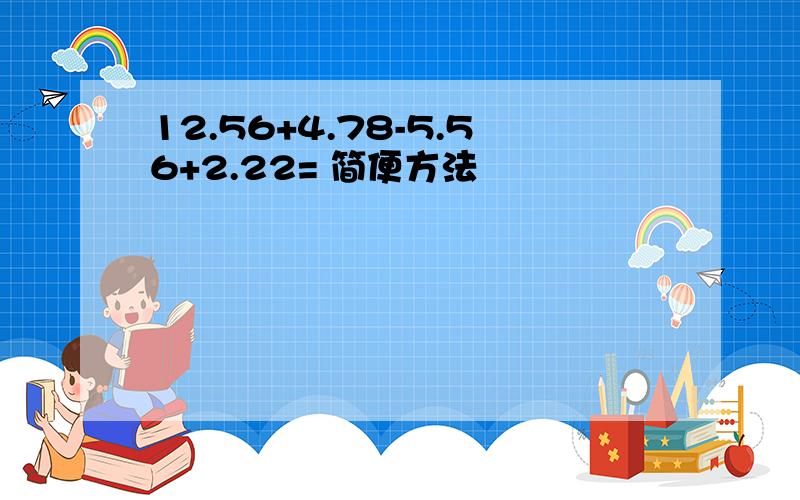 12.56+4.78-5.56+2.22= 简便方法